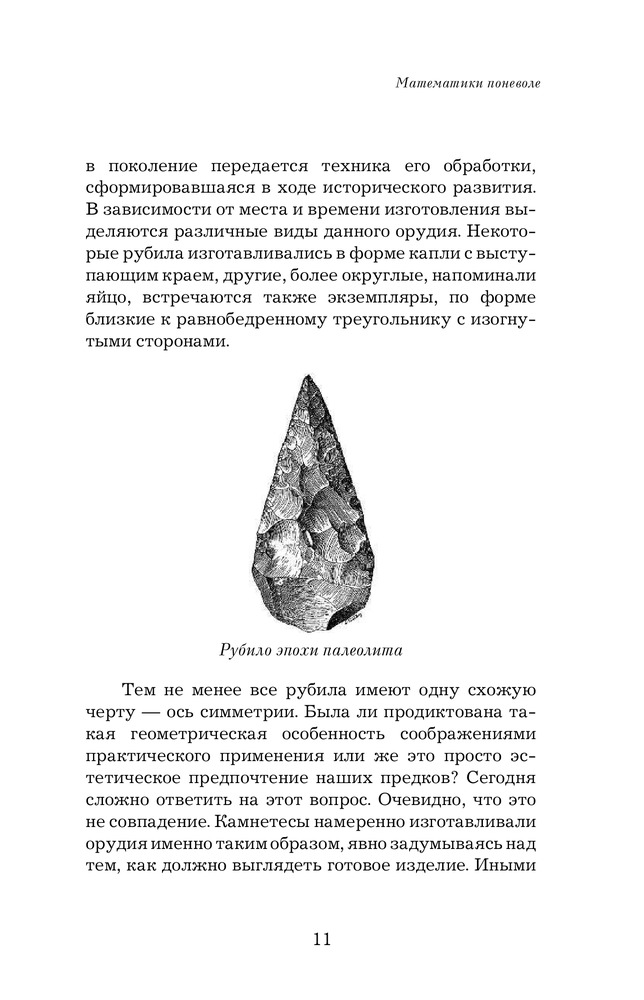 Математики поневоле

в поколение передается техника его обработки, сформировавшаяся в ходе исторического развития. В зависимости от места и времени изготовления выделяются различные виды данного орудия. Некоторые рубила изготавливались в форме капли с выступающим краем, другие, более округлые, напоминали яйцо, встречаются также экземпляры, по форме близкие к равнобедренному треугольнику с изогнутыми сторонами.

Рубило эпохи палеолита

Тем не менее все рубила имеют одну схожую черту — ось симметрии. Была ли продиктована такая геометрическая особенность соображениями практического применения или же это просто эстетическое предпочтение наших предков? Сегодня сложно ответить на этот вопрос. Очевидно, что это не совпадение. Камнетесы намеренно изготавливали орудия именно таким образом, явно задумываясь над тем, как должно выглядеть готовое изделие. Иными

11